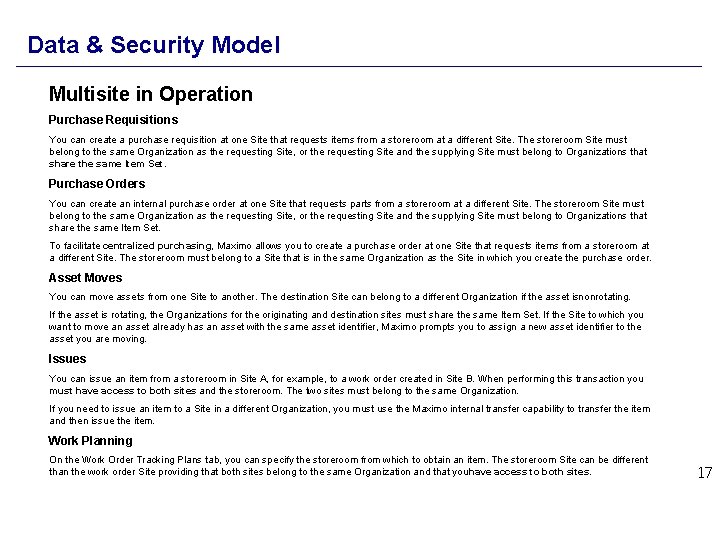 Data & Security Model

Multisite in Operation

Purchase Requisitions

You can create a purchase requisition at one Site that requests items from a storeroom at a different Site. The storeroom Site must belong to the same Organization as the requesting Site, or the requesting Site and the supplying Site must belong to Organizations that share the same Item Set.

Purchase Orders

You can create an internal purchase order at one Site that requests parts from a storeroom at a different Site. The storeroom Site must belong to the same Organization as the requesting Site, or the requesting Site and the supplying Site must belong to Organizations that share the same Item Set.

To facilitate centralized purchasing, Maximo allows you to create a purchase order at one Site that requests items from a storeroom at a different Site. The storeroom must belong to a Site that is in the same Organization as the Site in which you create the purchase order.

Asset Moves

You can move assets from one Site to another. The destination Site can belong to a different Organization if the asset isnonrotating.

If the asset is rotating, the Organizations for the originating and destination sites must share the same Item Set. If the Site to which you want to move an asset already has an asset with the same asset identifier, Maximo prompts you to assign a new asset identifier to the asset you are moving.

Issues

You can issue an item from a storeroom in Site A, for example, to a work order created in Site B. When performing this transaction you must have access to both sites and the storeroom. The two sites must belong to the same Organization.

If you need to issue an item to a Site in a different Organization, you must use the Maximo internal transfer capability to transfer the item and then issue the item.

Work Planning

On the Work Order Tracking Plans tab, you can specify the storeroom from which to obtain an item. The storeroom Site can be different than the work order Site providing that both sites belong to the same Organization and that youhave access to both sites.

17